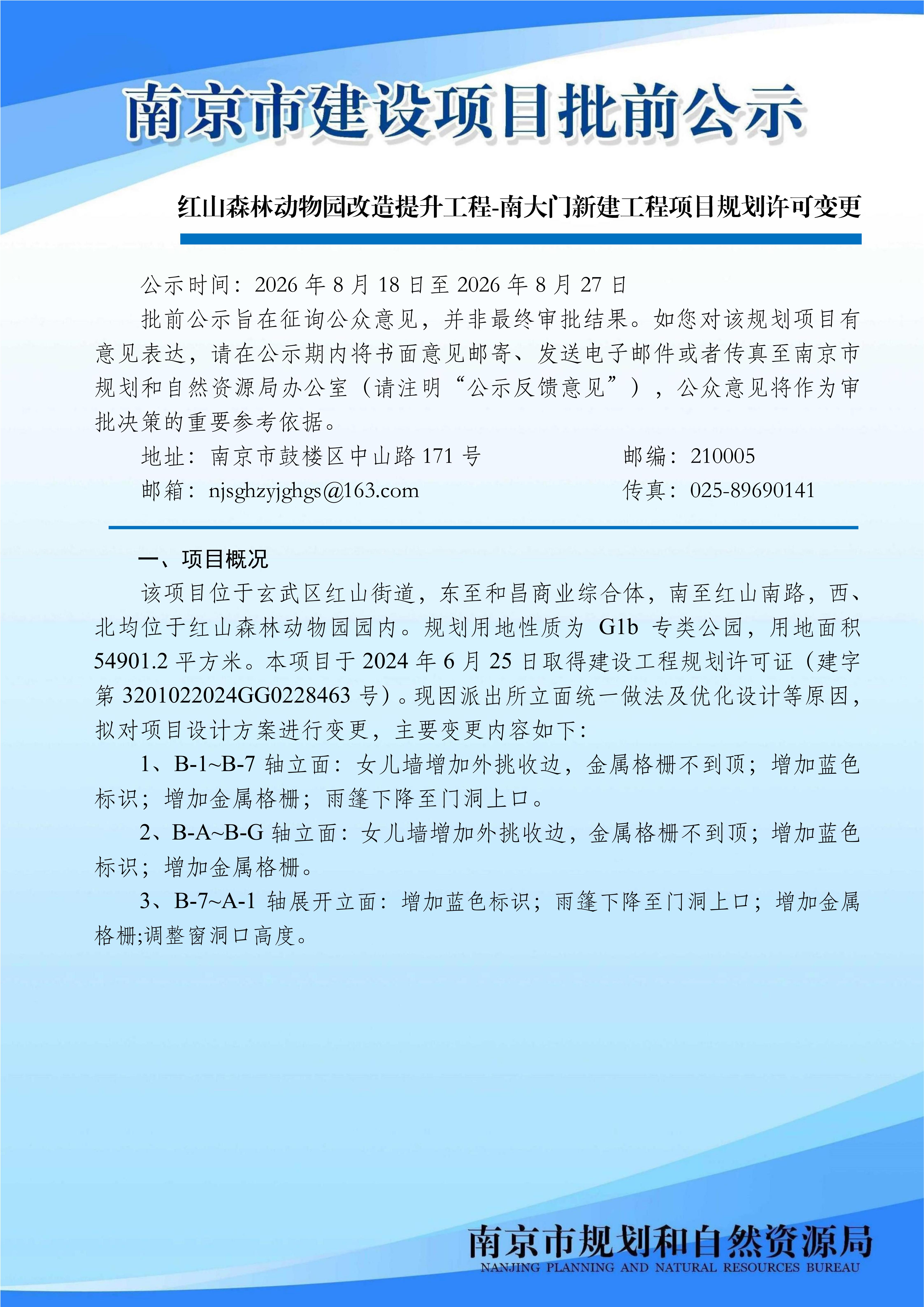 南京市建设项目批前公示

红山森林动物园改造提升工程-南大门新建工程项目规划许可变更

公示时间：2026 年 8 月 18 日至 2026 年 8 月 27 日

批前公示旨在征询公众意见，并非最终审批结果。如您对该规划项目有意见表达，请在公示期内将书面意见邮寄、发送电子邮件或者传真至南京市规划和自然资源局办公室（请注明“公示反馈意见”），公众意见将作为审批决策的重要参考依据。

地址：南京市鼓楼区中山路 171 号　　邮编：210005

邮箱：njsghzyjghgs@163.com　　传真：025-89690141

一、项目概况

该项目位于玄武区红山街道，东至和昌商业综合体，南至红山南路，西、北均位于红山森林动物园园内。规划用地性质为 G1b 专类公园，用地面积 54901.2 平方米。本项目于 2024 年 6 月 25 日取得建设工程规划许可证（建字第 3201022024GG0228463 号）。现因派出所立面统一做法及优化设计等原因，拟对项目设计方案进行变更，主要变更内容如下：

1、B-1~B-7 轴立面：女儿墙增加外挑收边，金属格栅不到顶；增加蓝色标识；增加金属格栅；雨篷下降至门洞上口。

2、B-A~B-G 轴立面：女儿墙增加外挑收边，金属格栅不到顶；增加蓝色标识；增加金属格栅。

3、B-7~A-1 轴展开立面：增加蓝色标识；雨篷下降至门洞上口；增加金属格栅;调整窗洞口高度。

南京市规划和自然资源局
NANJING PLANNING AND NATURAL RESOURCES BUREAU